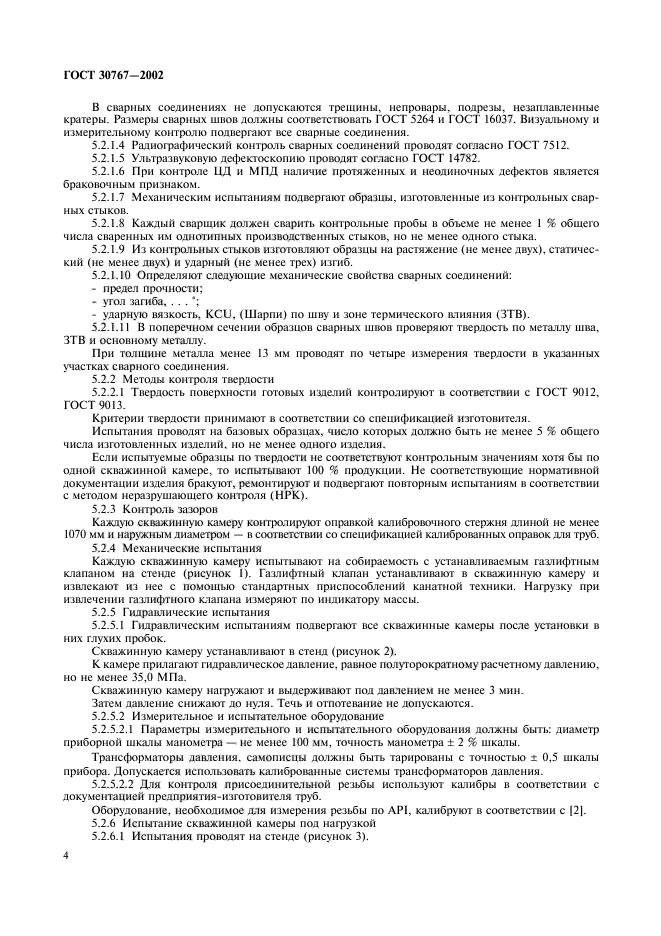 ГОСТ 30767—2002

В сварных соединениях не допускаются трещины, непровары, подрезы, незаплавленные кратеры. Размеры сварных швов должны соответствовать ГОСТ 5264 и ГОСТ 16037. Визуальному и измерительному контролю подвергают все сварные соединения.

5.2.1.4 Радиографический контроль сварных соединений проводят согласно ГОСТ 7512.

5.2.1.5 Ультразвуковую дефектоскопию проводят согласно ГОСТ 14782.

5.2.1.6 При контроле ЦД и МПД наличие протяженных и неодиночных дефектов является браковочным признаком.

5.2.1.7 Механическим испытаниям подвергают образцы, изготовленные из контрольных сварных стыков.

5.2.1.8 Каждый сварщик должен сварить контрольные пробы в объеме не менее 1 % общего числа сваренных им однотипных производственных стыков, но не менее одного стыка.

5.2.1.9 Из контрольных стыков изготовляют образцы на растяжение (не менее двух), статический (не менее двух) и ударный (не менее трех) изгиб.

5.2.1.10 Определяют следующие механические свойства сварных соединений:
- предел прочности;
- угол загиба, . . . °;
- ударную вязкость, KCU, (Шарпи) по шву и зоне термического влияния (ЗТВ).

5.2.1.11 В поперечном сечении образцов сварных швов проверяют твердость по металлу шва, ЗТВ и основному металлу.

При толщине металла менее 13 мм проводят по четыре измерения твердости в указанных участках сварного соединения.

5.2.2 Методы контроля твердости

5.2.2.1 Твердость поверхности готовых изделий контролируют в соответствии с ГОСТ 9012, ГОСТ 9013.

Критерии твердости принимают в соответствии со спецификацией изготовителя.

Испытания проводят на базовых образцах, число которых должно быть не менее 5 % общего числа изготовленных изделий, но не менее одного изделия.

Если испытуемые образцы по твердости не соответствуют контрольным значениям хотя бы по одной скважинной камере, то испытывают 100 % продукции. Не соответствующие нормативной документации изделия бракуют, ремонтируют и подвергают повторным испытаниям в соответствии с методом неразрушающего контроля (НРК).

5.2.3 Контроль зазоров

Каждую скважинную камеру контролируют оправкой калибровочного стержня длиной не менее 1070 мм и наружным диаметром — в соответствии со спецификацией калиброванных оправок для труб.

5.2.4 Механические испытания

Каждую скважинную камеру испытывают на собираемость с устанавливаемым газлифтным клапаном на стенде (рисунок 1). Газлифтный клапан устанавливают в скважинную камеру и извлекают из нее с помощью стандартных приспособлений канатной техники. Нагрузку при извлечении газлифтного клапана измеряют по индикатору массы.

5.2.5 Гидравлические испытания

5.2.5.1 Гидравлическим испытаниям подвергают все скважинные камеры после установки в них глухих пробок.

Скважинную камеру устанавливают в стенд (рисунок 2).

К камере прилагают гидравлическое давление, равное полуторократному расчетному давлению, но не менее 35,0 МПа.

Скважинную камеру нагружают и выдерживают под давлением не менее 3 мин.

Затем давление снижают до нуля. Течь и отпотевание не допускаются.

5.2.5.2 Измерительное и испытательное оборудование

5.2.5.2.1 Параметры измерительного и испытательного оборудования должны быть: диаметр приборной шкалы манометра — не менее 100 мм, точность манометра ± 2 % шкалы.

Трансформаторы давления, самописцы должны быть тарированы с точностью ± 0,5 шкалы прибора. Допускается использовать калиброванные системы трансформаторов давления.

5.2.5.2.2 Для контроля присоединительной резьбы используют калибры в соответствии с документацией предприятия-изготовителя труб.

Оборудование, необходимое для измерения резьбы по API, калибруют в соответствии с [2].

5.2.6 Испытание скважинной камеры под нагрузкой

5.2.6.1 Испытания проводят на стенде (рисунок 3).

4